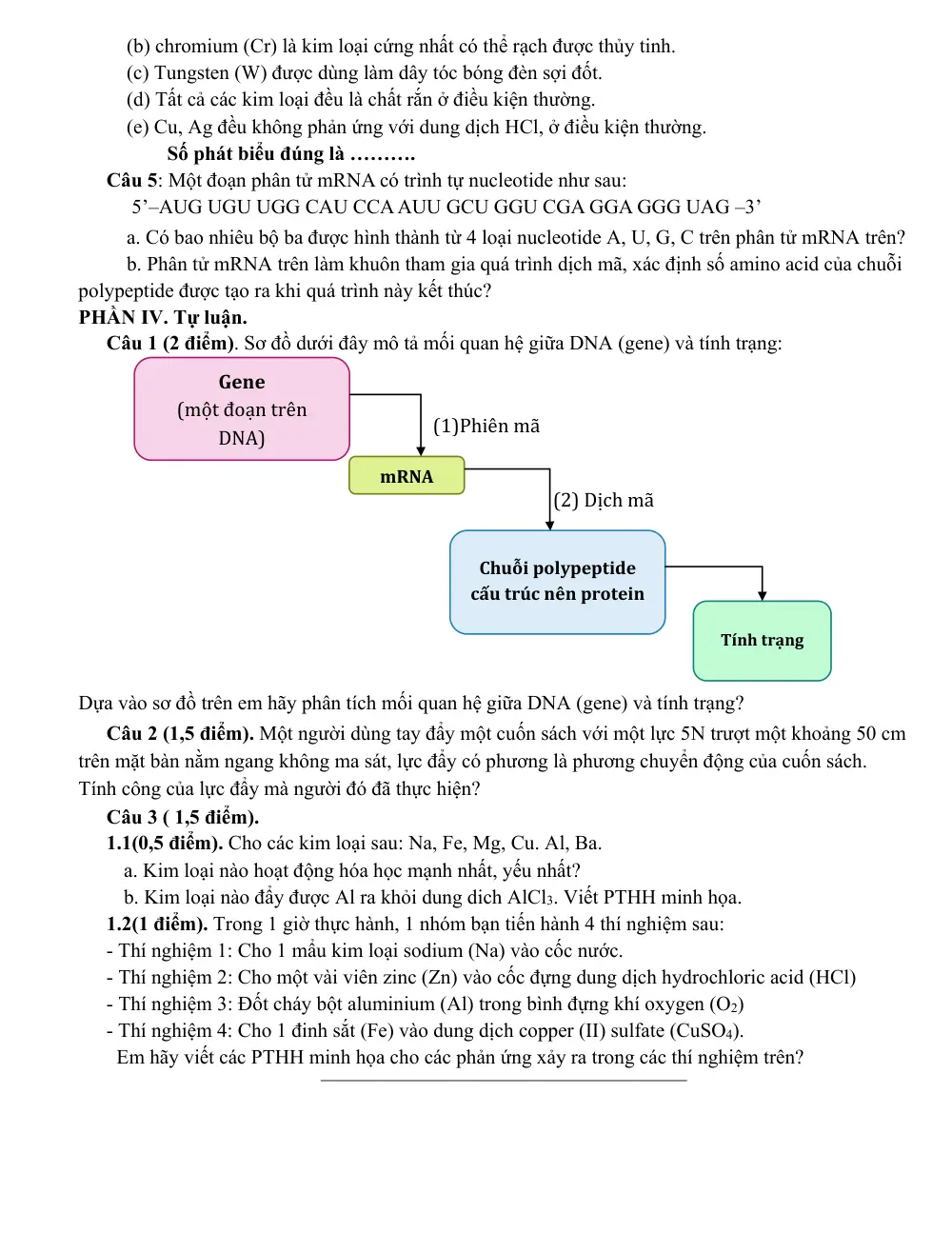 (b) chromium (Cr) là kim loại cứng nhất có thể rạch được thủy tinh.
(c) Tungsten (W) được dùng làm dây tóc bóng đèn sợi đốt.
(d) Tất cả các kim loại đều là chất rắn ở điều kiện thường.
(e) Cu, Ag đều không phản ứng với dung dịch HCl, ở điều kiện thường.
Số phát biểu đúng là ……….

Câu 5: Một đoạn phân tử mRNA có trình tự nucleotide như sau:
5'–AUG UGU UGG CAU CCA AUU GCU GGU CGA GGA GGG UAG –3'

a. Có bao nhiêu bộ ba được hình thành từ 4 loại nucleotide A, U, G, C trên phân tử mRNA trên?

b. Phân tử mRNA trên làm khuôn tham gia quá trình dịch mã, xác định số amino acid của chuỗi polypeptide được tạo ra khi quá trình này kết thúc?

PHẦN IV. Tự luận.

Câu 1 (2 điểm). Sơ đồ dưới đây mô tả mối quan hệ giữa DNA (gene) và tính trạng:

Gene
(một đoạn trên DNA)

(1)Phiên mã

mRNA

(2) Dịch mã

Chuỗi polypeptide cấu trúc nên protein

Tính trạng

Dựa vào sơ đồ trên em hãy phân tích mối quan hệ giữa DNA (gene) và tính trạng?

Câu 2 (1,5 điểm). Một người dùng tay đẩy một cuốn sách với một lực 5N trượt một khoảng 50 cm trên mặt bàn nằm ngang không ma sát, lực đẩy có phương là phương chuyển động của cuốn sách. Tính công của lực đẩy mà người đó đã thực hiện?

Câu 3 ( 1,5 điểm).
1.1(0,5 điểm). Cho các kim loại sau: Na, Fe, Mg, Cu. Al, Ba.
a. Kim loại nào hoạt động hóa học mạnh nhất, yếu nhất?
b. Kim loại nào đẩy được Al ra khỏi dung dich $AlCl_3$. Viết PTHH minh họa.
1.2(1 điểm). Trong 1 giờ thực hành, 1 nhóm bạn tiến hành 4 thí nghiệm sau:
- Thí nghiệm 1: Cho 1 mẩu kim loại sodium (Na) vào cốc nước.
- Thí nghiệm 2: Cho một vài viên zinc (Zn) vào cốc đựng dung dịch hydrochloric acid (HCl)
- Thí nghiệm 3: Đốt cháy bột aluminium (Al) trong bình đựng khí oxygen ($O_2$)
- Thí nghiệm 4: Cho 1 đinh sắt (Fe) vào dung dịch copper (II) sulfate ($CuSO_4$).
Em hãy viết các PTHH minh họa cho các phản ứng xảy ra trong các thí nghiệm trên?